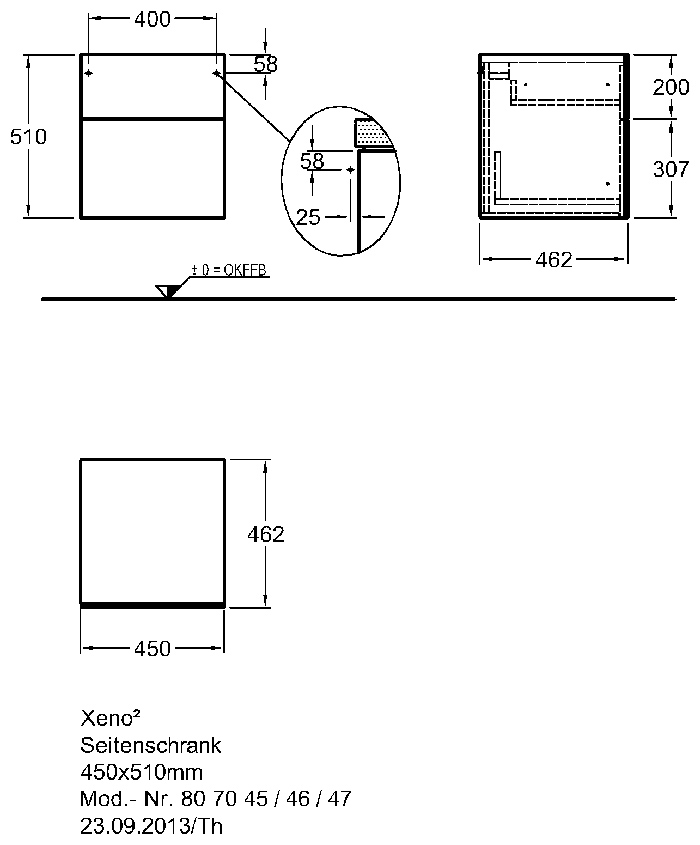 400

58

510

58

25

200

307

462

± 0 = OKFFB

462

450

Xeno²
Seitenschrank
450x510mm
Mod.- Nr. 80 70 45 / 46 / 47
23.09.2013/Th